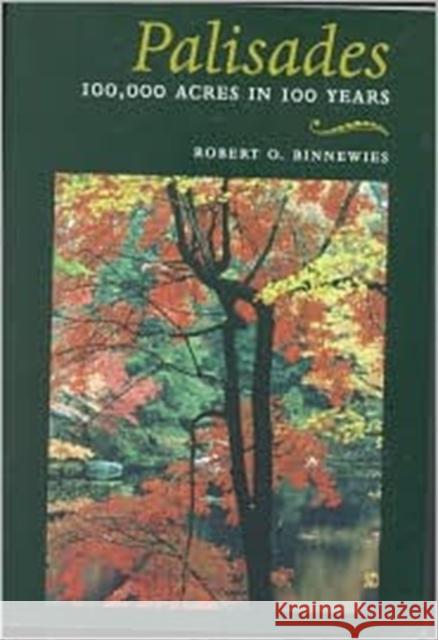 Palisades
100,000 ACRES IN 100 YEARS

ROBERT O. BINNEWIES

KRAINA KSIĄŻEK